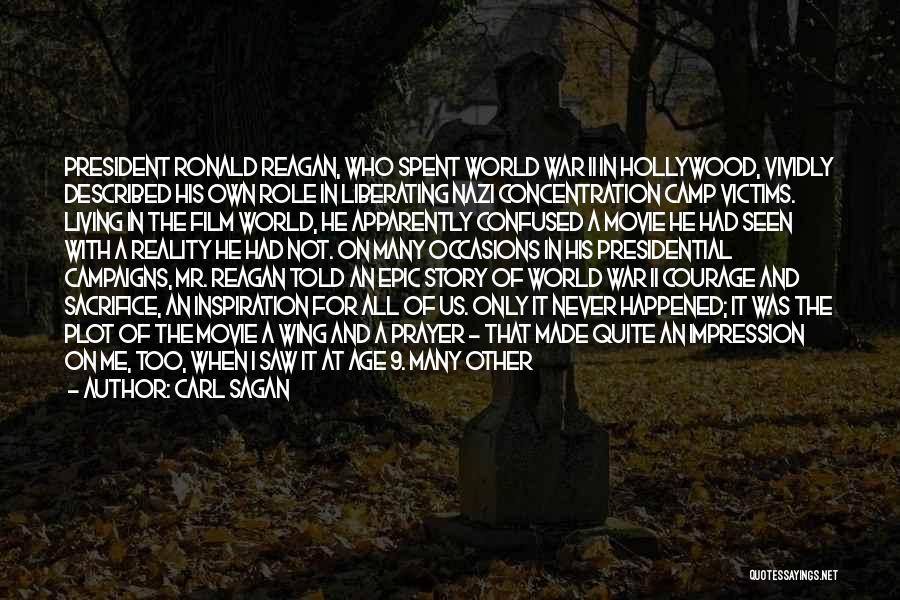 PRESIDENT RONALD REAGAN, WHO SPENT WORLD WAR II IN HOLLYWOOD, VIVIDLY DESCRIBED HIS OWN ROLE IN LIBERATING NAZI CONCENTRATION CAMP VICTIMS. LIVING IN THE FILM WORLD, HE APPARENTLY CONFUSED A MOVIE HE HAD SEEN WITH A REALITY HE HAD NOT. ON MANY OCCASIONS IN HIS PRESIDENTIAL CAMPAIGNS, MR. REAGAN TOLD AN EPIC STORY OF WORLD WAR II COURAGE AND SACRIFICE, AN INSPIRATION FOR ALL OF US. ONLY IT NEVER HAPPENED; IT WAS THE PLOT OF THE MOVIE A WING AND A PRAYER - THAT MADE QUITE AN IMPRESSION ON ME, TOO, WHEN I SAW IT AT AGE 9. MANY OTHER

- AUTHOR: CARL SAGAN

QUOTESSAYINGS.NET